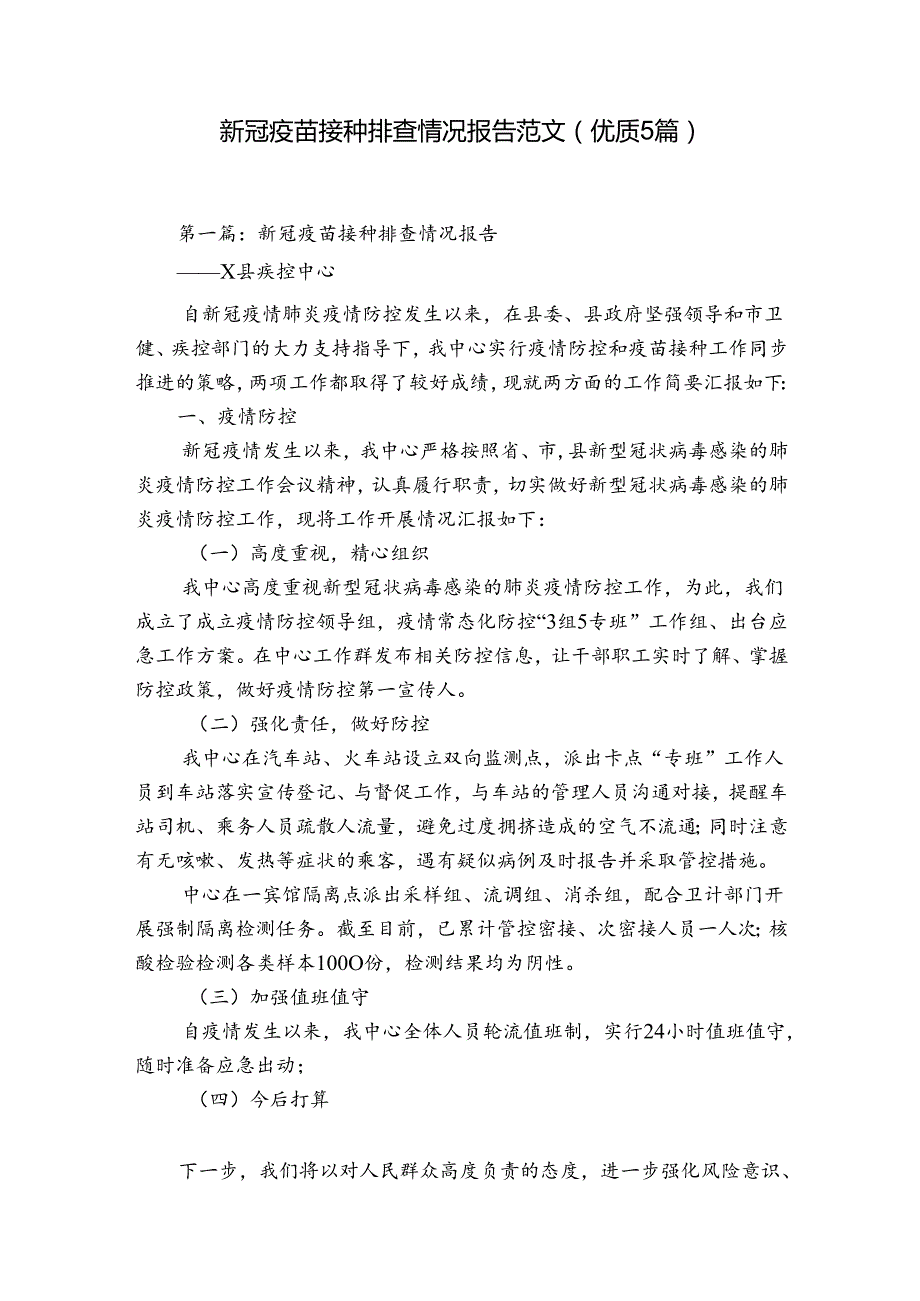 新冠疫苗接种排查情况报告范文（优质5篇）

第一篇：新冠疫苗接种排查情况报告

——X县疾控中心

自新冠疫情肺炎疫情防控发生以来，在县委、县政府坚强领导和市卫健、疾控部门的大力支持指导下，我中心实行疫情防控和疫苗接种工作同步推进的策略，两项工作都取得了较好成绩，现就两方面的工作简要汇报如下：

一、疫情防控

新冠疫情发生以来，我中心严格按照省、市，县新型冠状病毒感染的肺炎疫情防控工作会议精神，认真履行职责，切实做好新型冠状病毒感染的肺炎疫情防控工作，现将工作开展情况汇报如下：

（一）高度重视，精心组织

我中心高度重视新型冠状病毒感染的肺炎疫情防控工作，为此，我们成立了成立疫情防控领导组，疫情常态化防控“3组5专班”工作组、出台应急工作方案。在中心工作群发布相关防控信息，让干部职工实时了解、掌握防控政策，做好疫情防控第一宣传人。

（二）强化责任，做好防控

我中心在汽车站、火车站设立双向监测点，派出卡点“专班”工作人员到车站落实宣传登记、与督促工作，与车站的管理人员沟通对接，提醒车站司机、乘务人员疏散人流量，避免过度拥挤造成的空气不流通；同时注意有无咳嗽、发热等症状的乘客，遇有疑似病例及时报告并采取管控措施。

中心在一宾馆隔离点派出采样组、流调组、消杀组，配合卫计部门开展强制隔离检测任务。截至目前，已累计管控密接、次密接人员一人次；核酸检验检测各类样本100O份，检测结果均为阴性。

（三）加强值班值守

自疫情发生以来，我中心全体人员轮流值班制，实行24小时值班值守，随时准备应急出动；

（四）今后打算

下一步，我们将以对人民群众高度负责的态度，进一步强化风险意识、